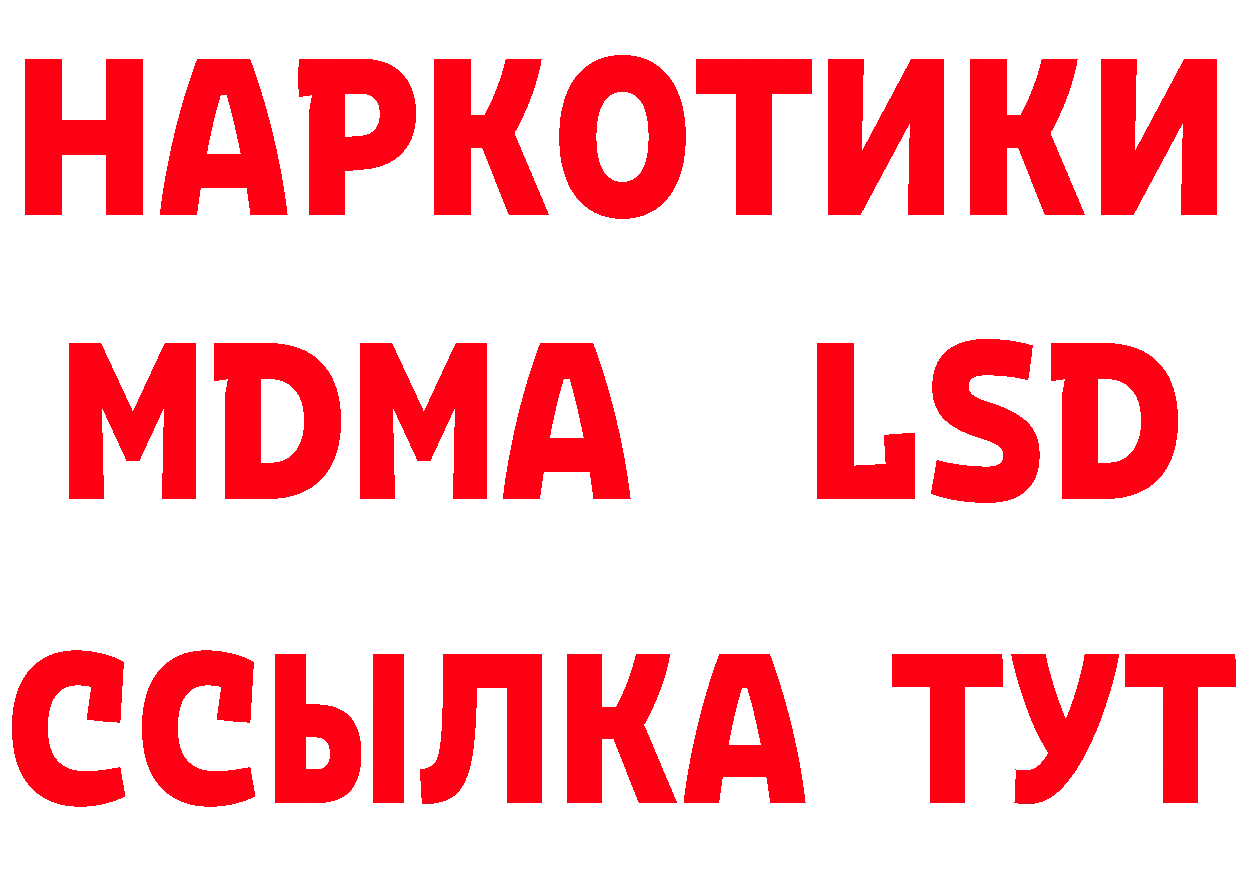 НАРКОТИКИ
MDMA LSD
ССЫЛКА ТУТ